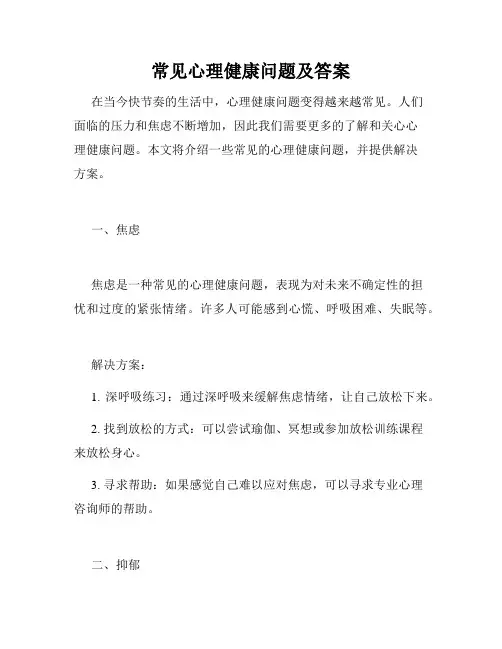 常见心理健康问题及答案

在当今快节奏的生活中，心理健康问题变得越来越常见。人们面临的压力和焦虑不断增加，因此我们需要更多的了解和关心心理健康问题。本文将介绍一些常见的心理健康问题，并提供解决方案。

一、焦虑

焦虑是一种常见的心理健康问题，表现为对未来不确定性的担忧和过度的紧张情绪。许多人可能感到心慌、呼吸困难、失眠等。

解决方案：

1. 深呼吸练习：通过深呼吸来缓解焦虑情绪，让自己放松下来。

2. 找到放松的方式：可以尝试瑜伽、冥想或参加放松训练课程来放松身心。

3. 寻求帮助：如果感觉自己难以应对焦虑，可以寻求专业心理咨询师的帮助。

二、抑郁